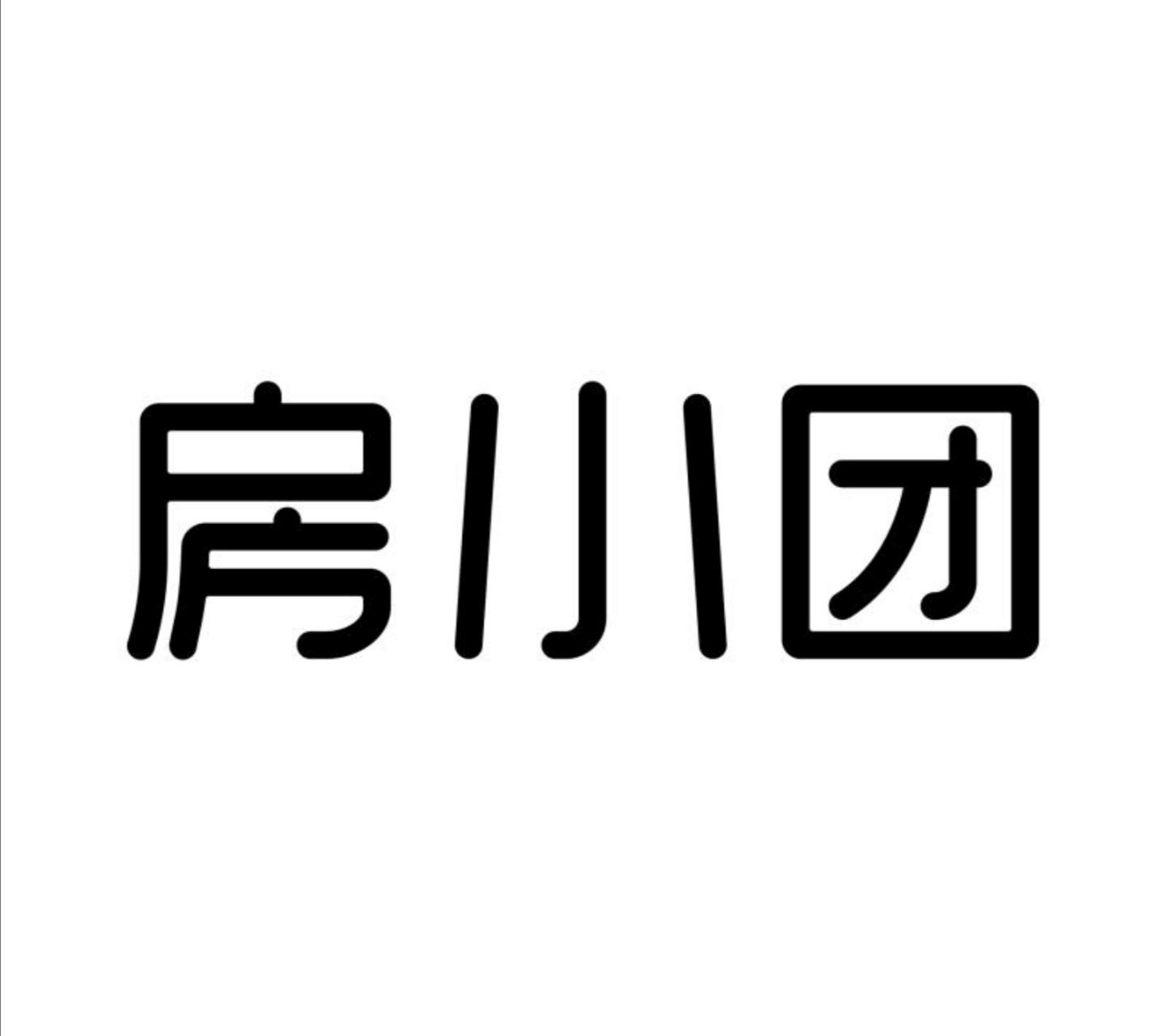 房小团